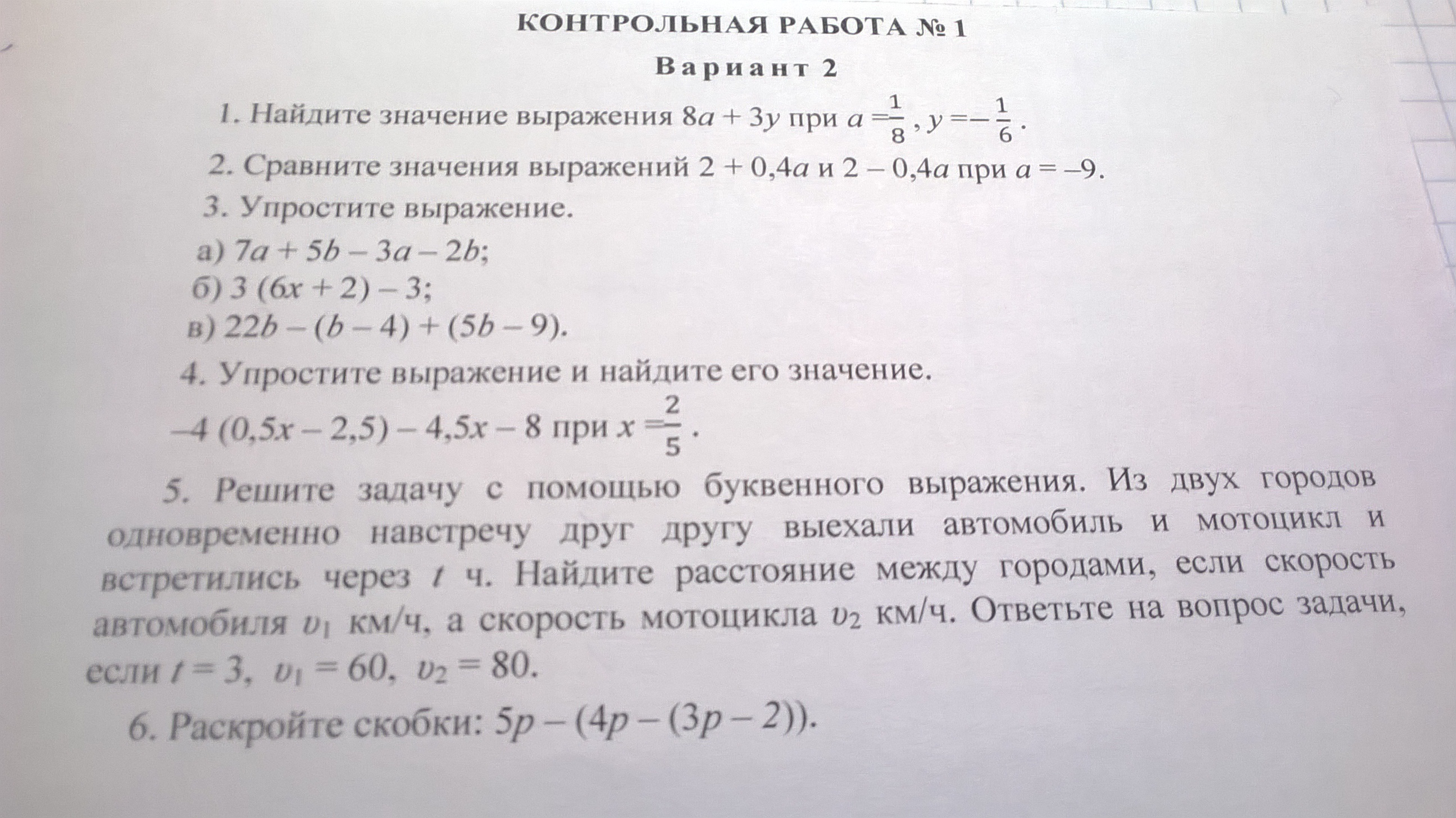 КОНТРОЛЬНАЯ РАБОТА № 1

Вариант 2

1. Найдите значение выражения $8a + 3y$ при $a = \frac{1}{8}$, $y = -\frac{1}{6}$.

2. Сравните значения выражений $2 + 0,4a$ и $2 - 0,4a$ при $a = -9$.

3. Упростите выражение.

а) $7a + 5b - 3a - 2b$;

б) $3(6x + 2) - 3$;

в) $22b - (b - 4) + (5b - 9)$.

4. Упростите выражение и найдите его значение.

$-4(0,5x - 2,5) - 4,5x - 8$ при $x = \frac{2}{5}$.

5. Решите задачу с помощью буквенного выражения. Из двух городов одновременно навстречу друг другу выехали автомобиль и мотоцикл и встретились через $t$ ч. Найдите расстояние между городами, если скорость автомобиля $v_1$ км/ч, а скорость мотоцикла $v_2$ км/ч. Ответьте на вопрос задачи, если $t = 3$, $v_1 = 60$, $v_2 = 80$.

6. Раскройте скобки: $5p - (4p - (3p - 2))$.